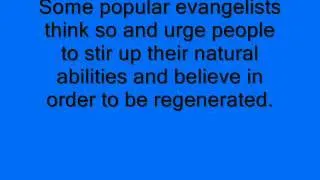 Some popular evangelists think so and urge people to stir up their natural abilities and believe in order to be regenerated.